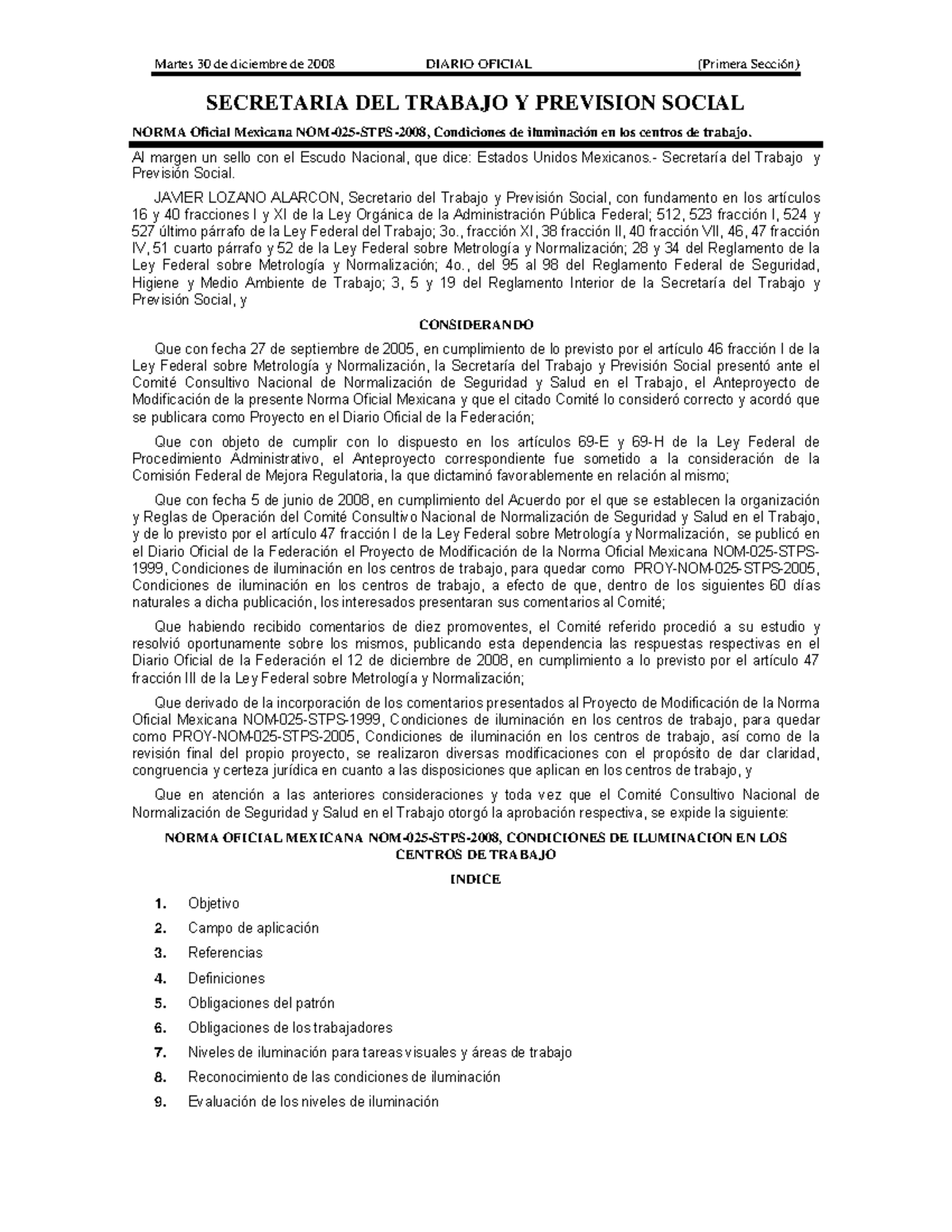 Martes 30 de diciembre de 2008 DIARIO OFICIAL (Primera Sección)

SECRETARIA DEL TRABAJO Y PREVISION SOCIAL

NORMA Oficial Mexicana NOM-025-STPS-2008, Condiciones de iluminación en los centros de trabajo.

Al margen un sello con el Escudo Nacional, que dice: Estados Unidos Mexicanos.- Secretaría del Trabajo y Previsión Social.

JAVIER LOZANO ALARCON, Secretario del Trabajo y Previsión Social, con fundamento en los artículos 16 y 40 fracciones I y XI de la Ley Orgánica de la Administración Pública Federal; 512, 523 fracción I, 524 y 527 último párrafo de la Ley Federal del Trabajo; 3o., fracción XI, 38 fracción II, 40 fracción VII, 46, 47 fracción IV, 51 cuarto párrafo y 52 de la Ley Federal sobre Metrología y Normalización; 28 y 34 del Reglamento de la Ley Federal sobre Metrología y Normalización; 4o., del 95 al 98 del Reglamento Federal de Seguridad, Higiene y Medio Ambiente de Trabajo; 3, 5 y 19 del Reglamento Interior de la Secretaría del Trabajo y Previsión Social, y

CONSIDERANDO

Que con fecha 27 de septiembre de 2005, en cumplimiento de lo previsto por el artículo 46 fracción I de la Ley Federal sobre Metrología y Normalización, la Secretaría del Trabajo y Previsión Social presentó ante el Comité Consultivo Nacional de Normalización de Seguridad y Salud en el Trabajo, el Anteproyecto de Modificación de la presente Norma Oficial Mexicana y que el citado Comité lo consideró correcto y acordó que se publicara como Proyecto en el Diario Oficial de la Federación;

Que con objeto de cumplir con lo dispuesto en los artículos 69-E y 69-H de la Ley Federal de Procedimiento Administrativo, el Anteproyecto correspondiente fue sometido a la consideración de la Comisión Federal de Mejora Regulatoria, la que dictaminó favorablemente en relación al mismo;

Que con fecha 5 de junio de 2008, en cumplimiento del Acuerdo por el que se establecen la organización y Reglas de Operación del Comité Consultivo Nacional de Normalización de Seguridad y Salud en el Trabajo, y de lo previsto por el artículo 47 fracción I de la Ley Federal sobre Metrología y Normalización, se publicó en el Diario Oficial de la Federación el Proyecto de Modificación de la Norma Oficial Mexicana NOM-025-STPS-1999, Condiciones de iluminación en los centros de trabajo, para quedar como PROY-NOM-025-STPS-2005, Condiciones de iluminación en los centros de trabajo, a efecto de que, dentro de los siguientes 60 días naturales a dicha publicación, los interesados presentaran sus comentarios al Comité;

Que habiendo recibido comentarios de diez promoventes, el Comité referido procedió a su estudio y resolvió oportunamente sobre los mismos, publicando esta dependencia las respuestas respectivas en el Diario Oficial de la Federación el 12 de diciembre de 2008, en cumplimiento a lo previsto por el artículo 47 fracción III de la Ley Federal sobre Metrología y Normalización;

Que derivado de la incorporación de los comentarios presentados al Proyecto de Modificación de la Norma Oficial Mexicana NOM-025-STPS-1999, Condiciones de iluminación en los centros de trabajo, para quedar como PROY-NOM-025-STPS-2005, Condiciones de iluminación en los centros de trabajo, así como de la revisión final del propio proyecto, se realizaron diversas modificaciones con el propósito de dar claridad, congruencia y certeza jurídica en cuanto a las disposiciones que aplican en los centros de trabajo, y

Que en atención a las anteriores consideraciones y toda vez que el Comité Consultivo Nacional de Normalización de Seguridad y Salud en el Trabajo otorgó la aprobación respectiva, se expide la siguiente:

NORMA OFICIAL MEXICANA NOM-025-STPS-2008, CONDICIONES DE ILUMINACION EN LOS CENTROS DE TRABAJO

INDICE

1. Objetivo
2. Campo de aplicación
3. Referencias
4. Definiciones
5. Obligaciones del patrón
6. Obligaciones de los trabajadores
7. Niveles de iluminación para tareas visuales y áreas de trabajo
8. Reconocimiento de las condiciones de iluminación
9. Evaluación de los niveles de iluminación